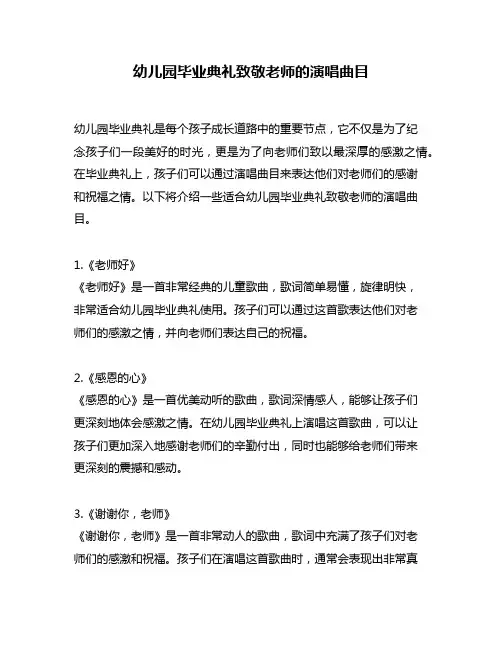 幼儿园毕业典礼致敬老师的演唱曲目

幼儿园毕业典礼是每个孩子成长道路中的重要节点，它不仅是为了纪念孩子们一段美好的时光，更是为了向老师们致以最深厚的感激之情。在毕业典礼上，孩子们可以通过演唱曲目来表达他们对老师们的感谢和祝福之情。以下将介绍一些适合幼儿园毕业典礼致敬老师的演唱曲目。

1.《老师好》
《老师好》是一首非常经典的儿童歌曲，歌词简单易懂，旋律明快，非常适合幼儿园毕业典礼使用。孩子们可以通过这首歌表达他们对老师们的感激之情，并向老师们表达自己的祝福。

2.《感恩的心》
《感恩的心》是一首优美动听的歌曲，歌词深情感人，能够让孩子们更深刻地体会感激之情。在幼儿园毕业典礼上演唱这首歌曲，可以让孩子们更加深入地感谢老师们的辛勤付出，同时也能够给老师们带来更深刻的震撼和感动。

3.《谢谢你，老师》
《谢谢你，老师》是一首非常动人的歌曲，歌词中充满了孩子们对老师们的感激和祝福。孩子们在演唱这首歌曲时，通常会表现出非常真